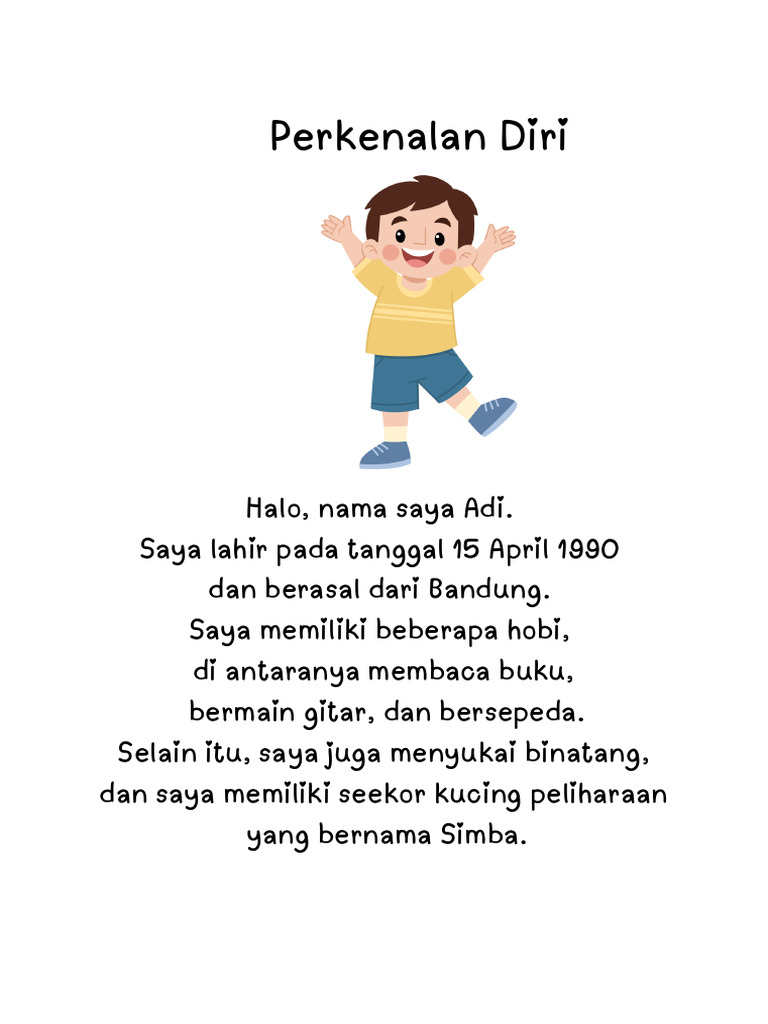 Perkenalan Diri

Halo, nama saya Adi.
Saya lahir pada tanggal 15 April 1990
dan berasal dari Bandung.
Saya memiliki beberapa hobi,
di antaranya membaca buku,
bermain gitar, dan bersepeda.
Selain itu, saya juga menyukai binatang,
dan saya memiliki seekor kucing peliharaan
yang bernama Simba.